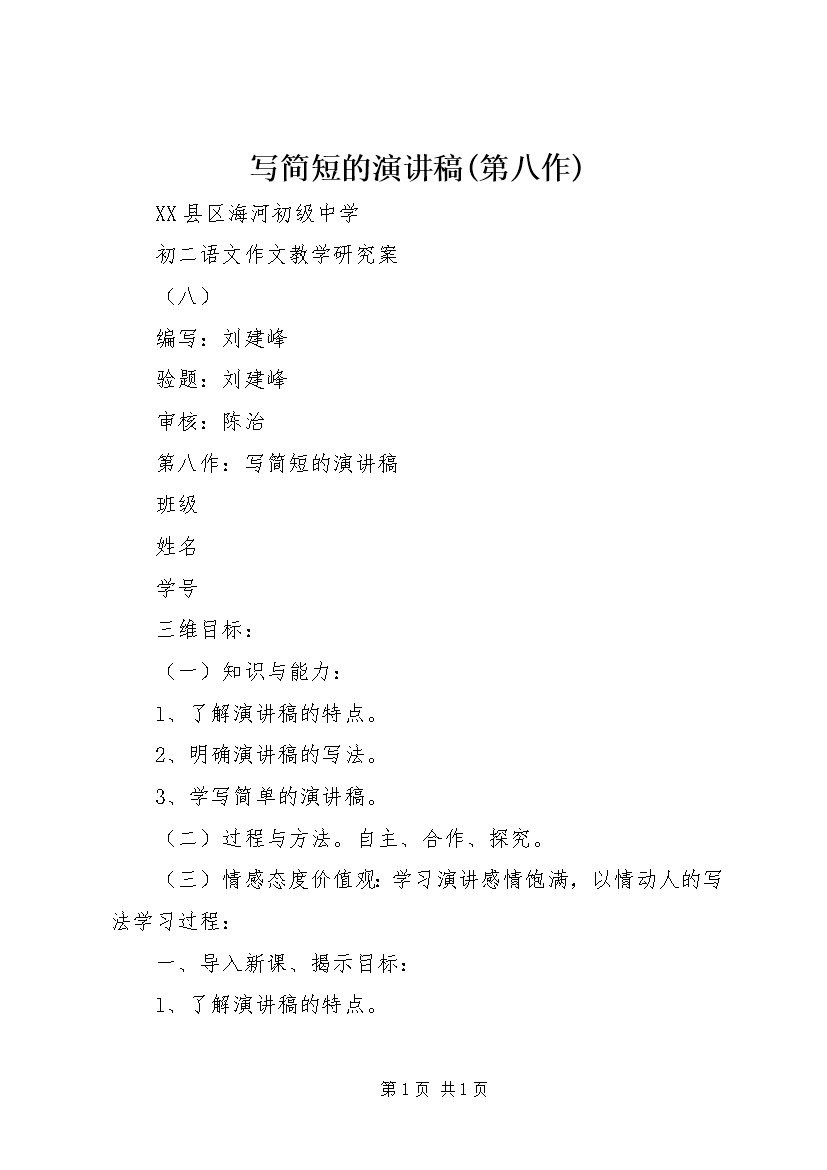 写简短的演讲稿(第八作)

XX县区海河初级中学

初二语文作文教学研究案

（八）

编写：刘建峰

验题：刘建峰

审核：陈治

第八作：写简短的演讲稿

班级

姓名

学号

三维目标：

（一）知识与能力：

1、了解演讲稿的特点。

2、明确演讲稿的写法。

3、学写简单的演讲稿。

（二）过程与方法。自主、合作、探究。

（三）情感态度价值观:学习演讲感情饱满，以情动人的写法学习过程：

一、导入新课、揭示目标：

1、了解演讲稿的特点。

第1页 共1页